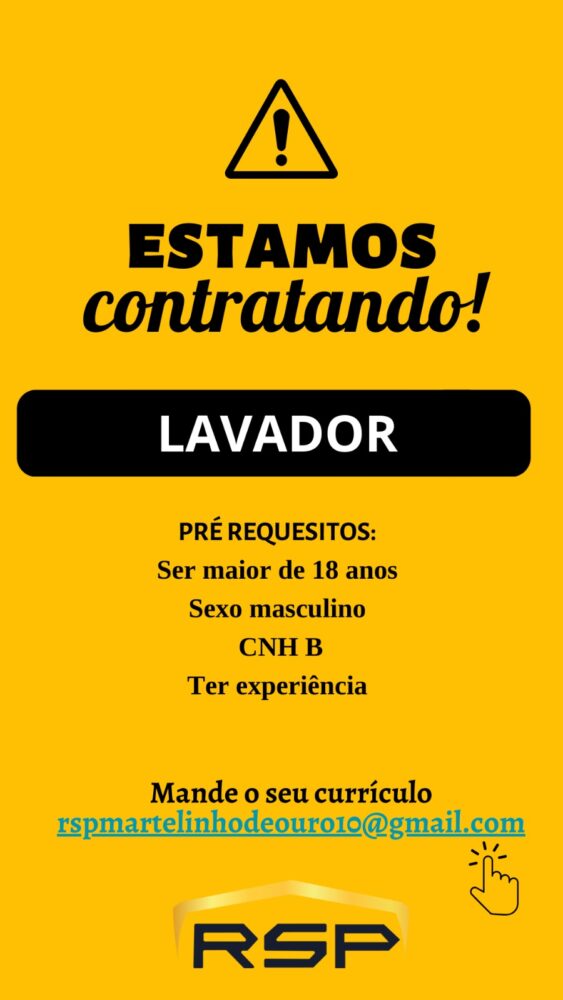 ESTAMOS
contratando!

LAVADOR

PRÉ REQUESITOS:
Ser maior de 18 anos
Sexo masculino
CNH B
Ter experiência

Mande o seu currículo
rspmartelinhodeouro10@gmail.com

RSP